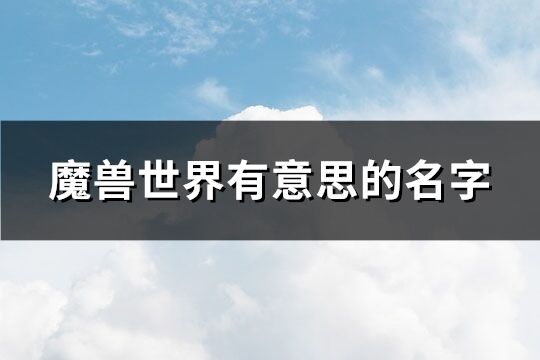 魔兽世界有意思的名字